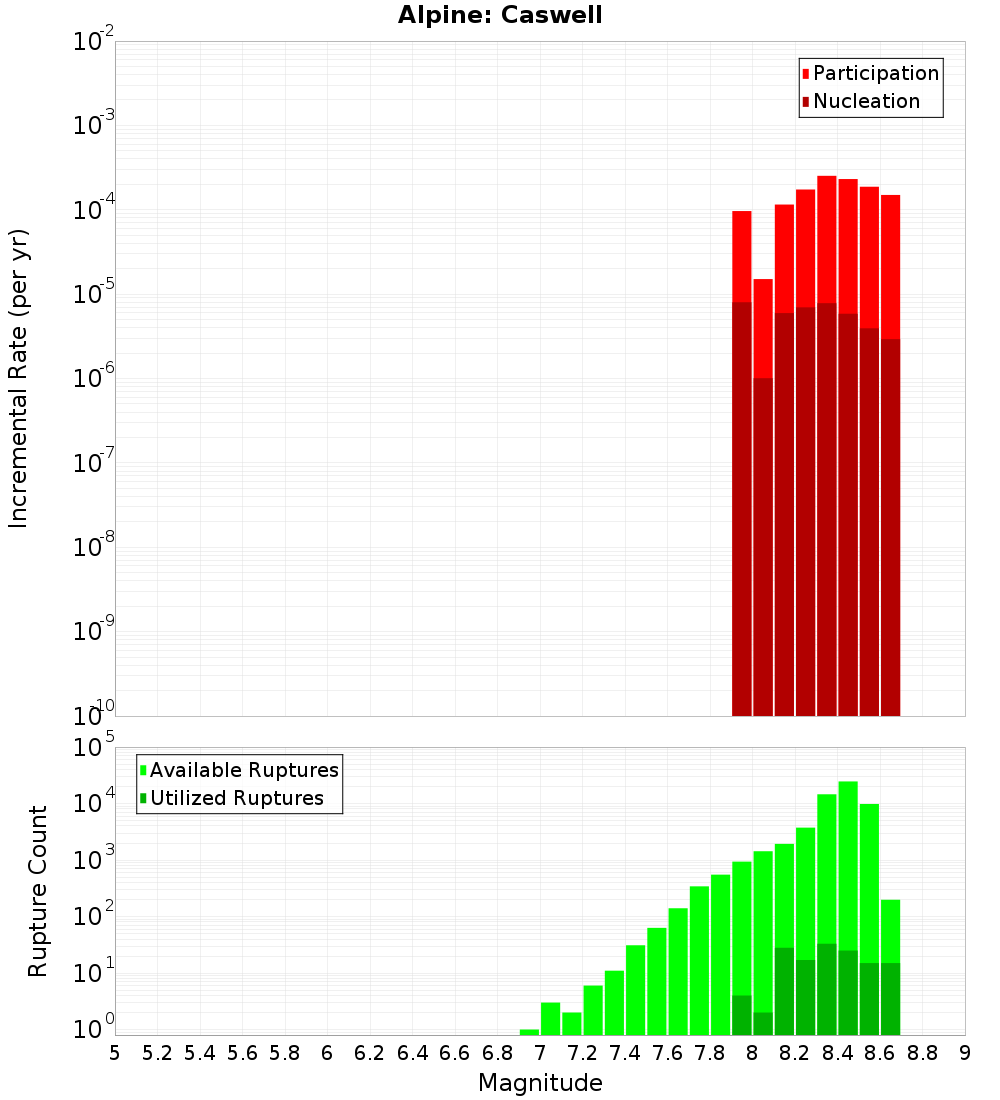 Alpine: Caswell

Participation
Nucleation

Incremental Rate (per yr)

$10^{-2}$
$10^{-3}$
$10^{-4}$
$10^{-5}$
$10^{-6}$
$10^{-7}$
$10^{-8}$
$10^{-9}$
$10^{-10}$

Available Ruptures
Utilized Ruptures

Rupture Count

$10^{5}$
$10^{4}$
$10^{3}$
$10^{2}$
$10^{1}$
$10^{0}$

5 5.2 5.4 5.6 5.8 6 6.2 6.4 6.6 6.8 7 7.2 7.4 7.6 7.8 8 8.2 8.4 8.6 8.8 9

Magnitude